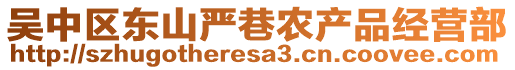 吴中区东山严巷农产品经营部
http://szhugotheresa3.cn.coovee.com